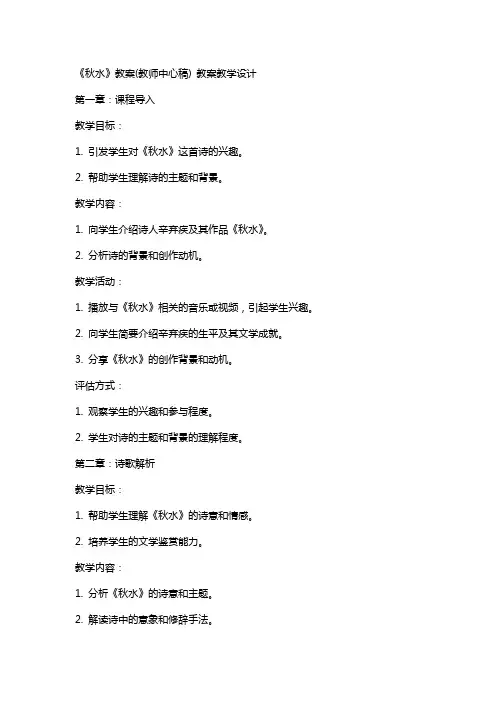 《秋水》教案(教师中心稿) 教案教学设计

第一章：课程导入

教学目标：

1. 引发学生对《秋水》这首诗的兴趣。

2. 帮助学生理解诗的主题和背景。

教学内容：

1. 向学生介绍诗人辛弃疾及其作品《秋水》。

2. 分析诗的背景和创作动机。

教学活动：

1. 播放与《秋水》相关的音乐或视频，引起学生兴趣。

2. 向学生简要介绍辛弃疾的生平及其文学成就。

3. 分享《秋水》的创作背景和动机。

评估方式：

1. 观察学生的兴趣和参与程度。

2. 学生对诗的主题和背景的理解程度。

第二章：诗歌解析

教学目标：

1. 帮助学生理解《秋水》的诗意和情感。

2. 培养学生的文学鉴赏能力。

教学内容：

1. 分析《秋水》的诗意和主题。

2. 解读诗中的意象和修辞手法。